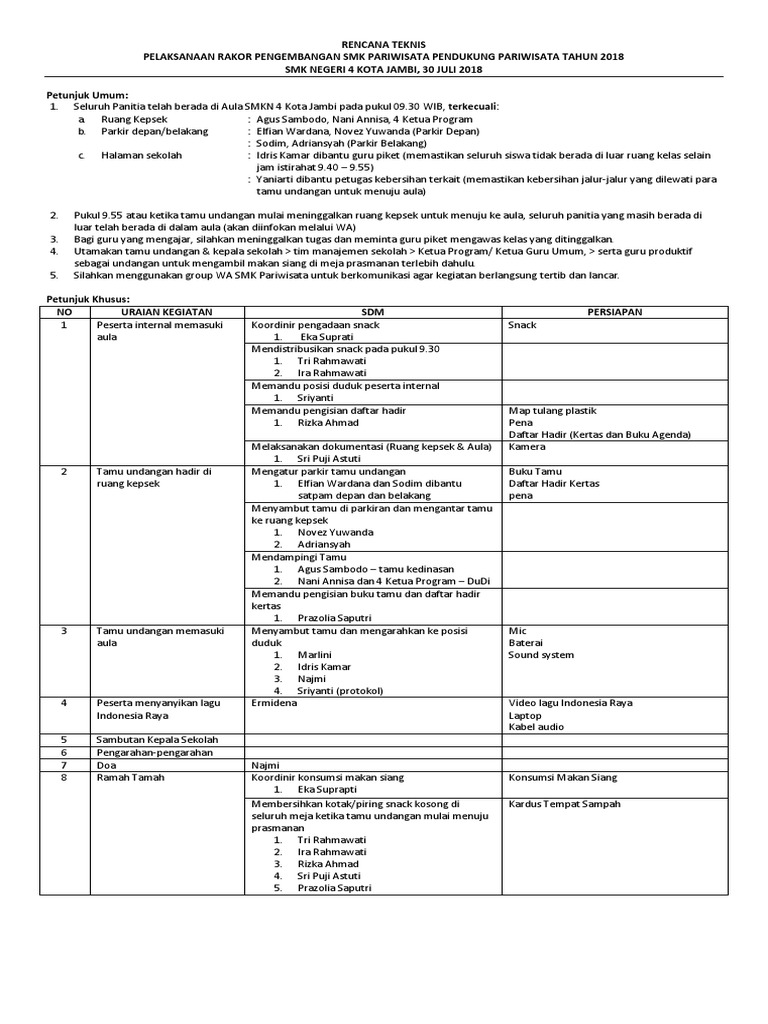 RENCANA TEKNIS
PELAKSANAAN RAKOR PENGEMBANGAN SMK PARIWISATA PENDUKUNG PARIWISATA TAHUN 2018
SMK NEGERI 4 KOTA JAMBI, 30 JULI 2018

Petunjuk Umum:
1. Seluruh Panitia telah berada di Aula SMKN 4 Kota Jambi pada pukul 09.30 WIB, terkecuali:
a. Ruang Kepsek : Agus Sambodo, Nani Annisa, 4 Ketua Program
b. Parkir depan/belakang : Elfian Wardana, Novez Yuwanda (Parkir Depan)
: Sodim, Adriansyah (Parkir Belakang)
c. Halaman sekolah : Idris Kamar dibantu guru piket (memastikan seluruh siswa tidak berada di luar ruang kelas selain jam istirahat 9.40 – 9.55)
: Yaniarti dibantu petugas kebersihan terkait (memastikan kebersihan jalur-jalur yang dilewati para tamu undangan untuk menuju aula)

2. Pukul 9.55 atau ketika tamu undangan mulai meninggalkan ruang kepsek untuk menuju ke aula, seluruh panitia yang masih berada di luar telah berada di dalam aula (akan diinfokan melalui WA)
3. Bagi guru yang mengajar, silahkan meninggalkan tugas dan meminta guru piket mengawas kelas yang ditinggalkan.
4. Utamakan tamu undangan & kepala sekolah > tim manajemen sekolah > Ketua Program/ Ketua Guru Umum, > serta guru produktif sebagai undangan untuk mengambil makan siang di meja prasmanan terlebih dahulu.
5. Silahkan menggunakan group WA SMK Pariwisata untuk berkomunikasi agar kegiatan berlangsung tertib dan lancar.

Petunjuk Khusus:

| NO | URAIAN KEGIATAN | SDM | PERSIAPAN |
|---|---|---|---|
| 1 | Peserta internal memasuki aula | Koordinir pengadaan snack 1. Eka Suprati | Snack |
| | | Mendistribusikan snack pada pukul 9.30 1. Tri Rahmawati 2. Ira Rahmawati | |
| | | Memandu posisi duduk peserta internal 1. Sriyanti | |
| | | Memandu pengisian daftar hadir 1. Rizka Ahmad | Map tulang plastik Pena Daftar Hadir (Kertas dan Buku Agenda) |
| | | Melaksanakan dokumentasi (Ruang kepsek & Aula) 1. Sri Puji Astuti | Kamera |
| 2 | Tamu undangan hadir di ruang kepsek | Mengatur parkir tamu undangan 1. Elfian Wardana dan Sodim dibantu satpam depan dan belakang | Buku Tamu Daftar Hadir Kertas pena |
| | | Menyambut tamu di parkiran dan mengantar tamu ke ruang kepsek 1. Novez Yuwanda 2. Adriansyah | |
| | | Mendampingi Tamu 1. Agus Sambodo – tamu kedinasan 2. Nani Annisa dan 4 Ketua Program – DuDi | |
| | | Memandu pengisian buku tamu dan daftar hadir kertas 1. Prazolia Saputri | |
| 3 | Tamu undangan memasuki aula | Menyambut tamu dan mengarahkan ke posisi duduk 1. Marlini 2. Idris Kamar 3. Najmi 4. Sriyanti (protokol) | Mic Baterai Sound system |
| 4 | Peserta menyanyikan lagu Indonesia Raya | Ermidena | Video lagu Indonesia Raya Laptop Kabel audio |
| 5 | Sambutan Kepala Sekolah | | |
| 6 | Pengarahan-pengarahan | | |
| 7 | Doa | Najmi | |
| 8 | Ramah Tamah | Koordinir konsumsi makan siang 1. Eka Suprapti | Konsumsi Makan Siang |
| | | Membersihkan kotak/piring snack kosong di seluruh meja ketika tamu undangan mulai menuju prasmanan 1. Tri Rahmawati 2. Ira Rahmawati 3. Rizka Ahmad 4. Sri Puji Astuti 5. Prazolia Saputri | Kardus Tempat Sampah |